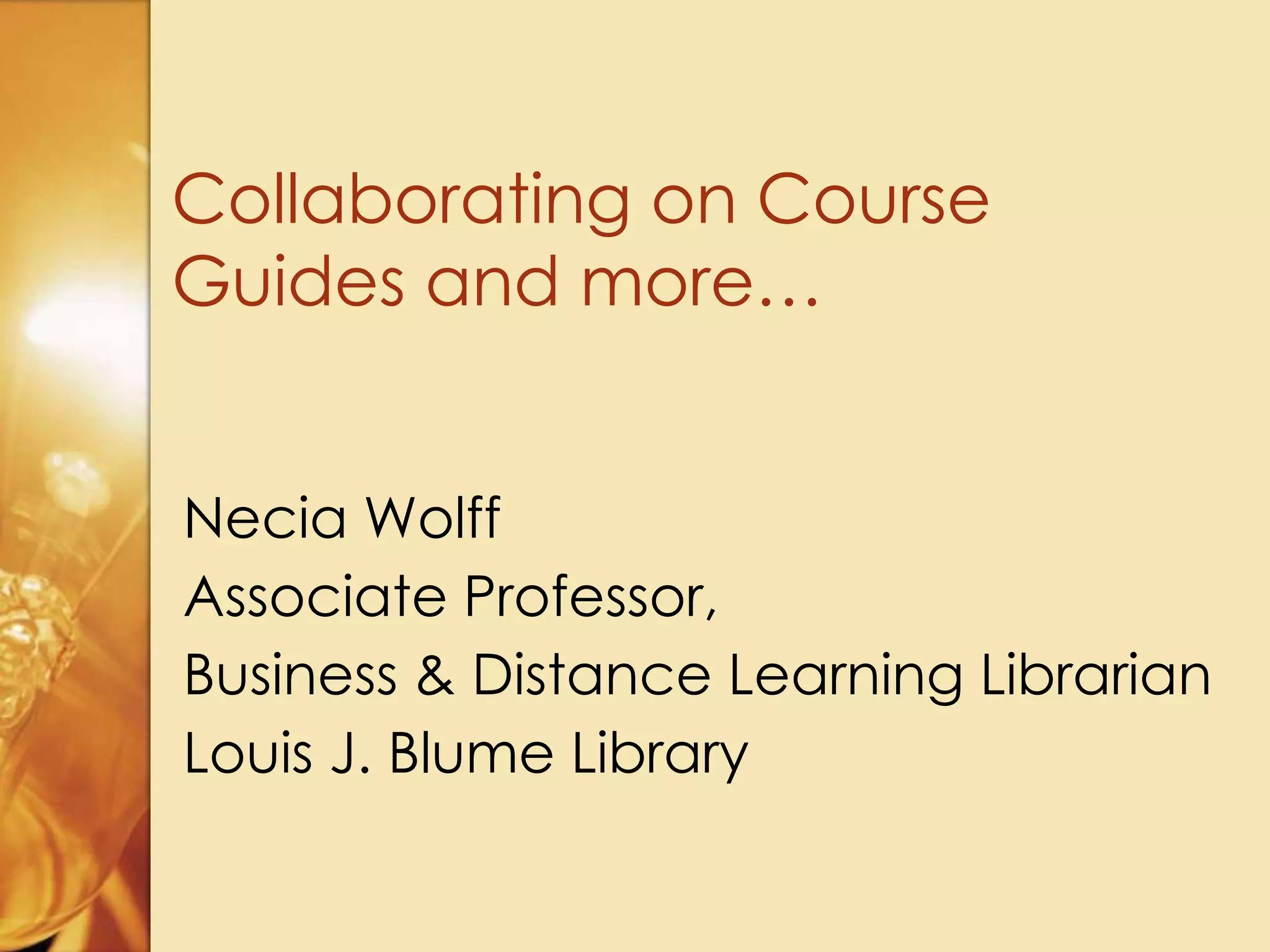 Collaborating on Course Guides and more…

Necia Wolff
Associate Professor,
Business & Distance Learning Librarian
Louis J. Blume Library